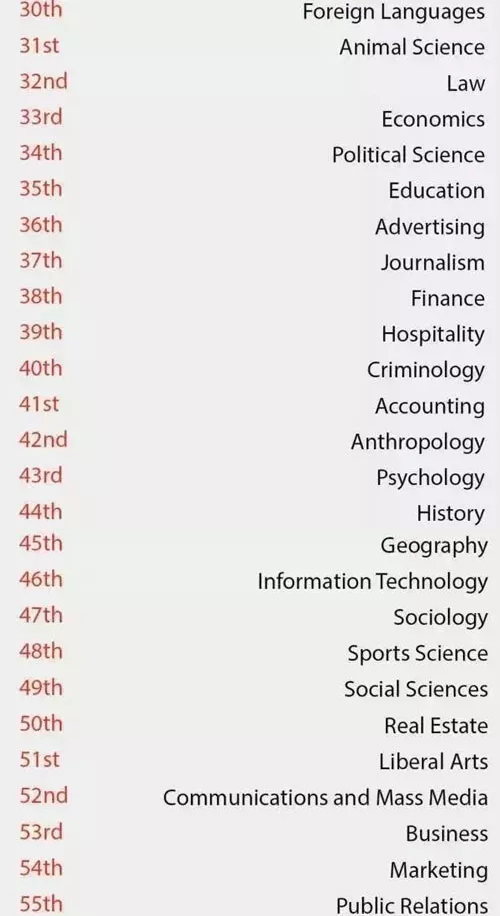 30th Foreign Languages
31st Animal Science
32nd Law
33rd Economics
34th Political Science
35th Education
36th Advertising
37th Journalism
38th Finance
39th Hospitality
40th Criminology
41st Accounting
42nd Anthropology
43rd Psychology
44th History
45th Geography
46th Information Technology
47th Sociology
48th Sports Science
49th Social Sciences
50th Real Estate
51st Liberal Arts
52nd Communications and Mass Media
53rd Business
54th Marketing
55th Public Relations